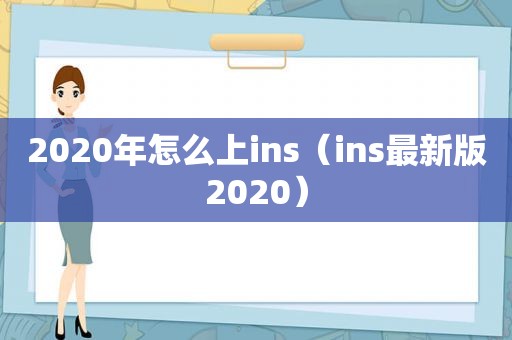 2020年怎么上ins（ins最新版2020）